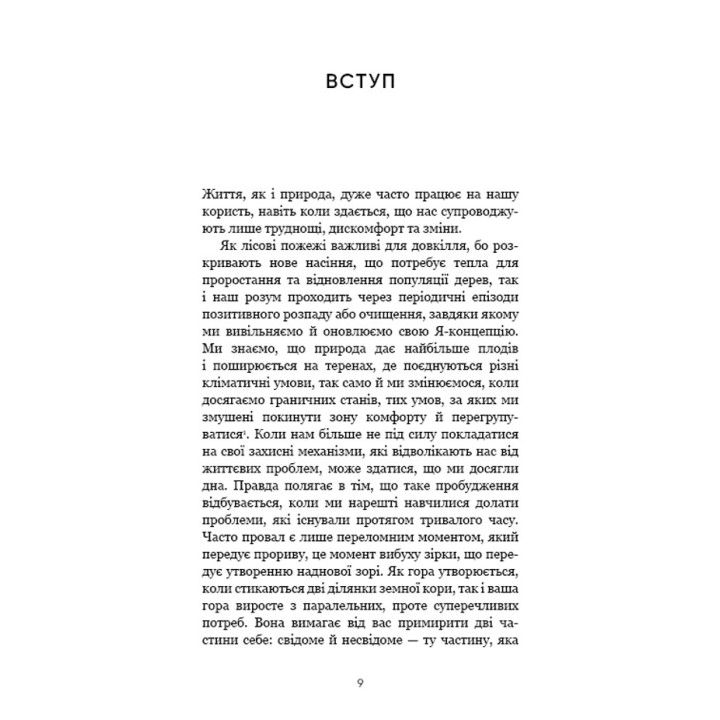 ВСТУП

Життя, як і природа, дуже часто працює на нашу користь, навіть коли здається, що нас супроводжують лише труднощі, дискомфорт та зміни.

Як лісові пожежі важливі для довкілля, бо розкривають нове насіння, що потребує тепла для проростання та відновлення популяції дерев, так і наш розум проходить через періодичні епізоди позитивного розпаду або очищення, завдяки якому ми вивільняємо й оновлюємо свою Я-концепцію. Ми знаємо, що природа дає найбільше плодів і поширюється на теренах, де поєднуються різні кліматичні умови, так само й ми змінюємося, коли досягаємо граничних станів, тих умов, за яких ми змушені покинути зону комфорту й перегрупуватися$^1$. Коли нам більше не під силу покладатися на свої захисні механізми, які відволікають нас від життєвих проблем, може здатися, що ми досягли дна. Правда полягає в тім, що таке пробудження відбувається, коли ми нарешті навчилися долати проблеми, які існували протягом тривалого часу. Часто провал є лише переломним моментом, який передує прориву, це момент вибуху зірки, що передує утворенню наднової зорі. Як гора утворюється, коли стикаються дві ділянки земної кори, так і ваша гора виросте з паралельних, проте суперечливих потреб. Вона вимагає від вас примирити дві частини себе: свідоме й несвідоме — ту частину, яка

9